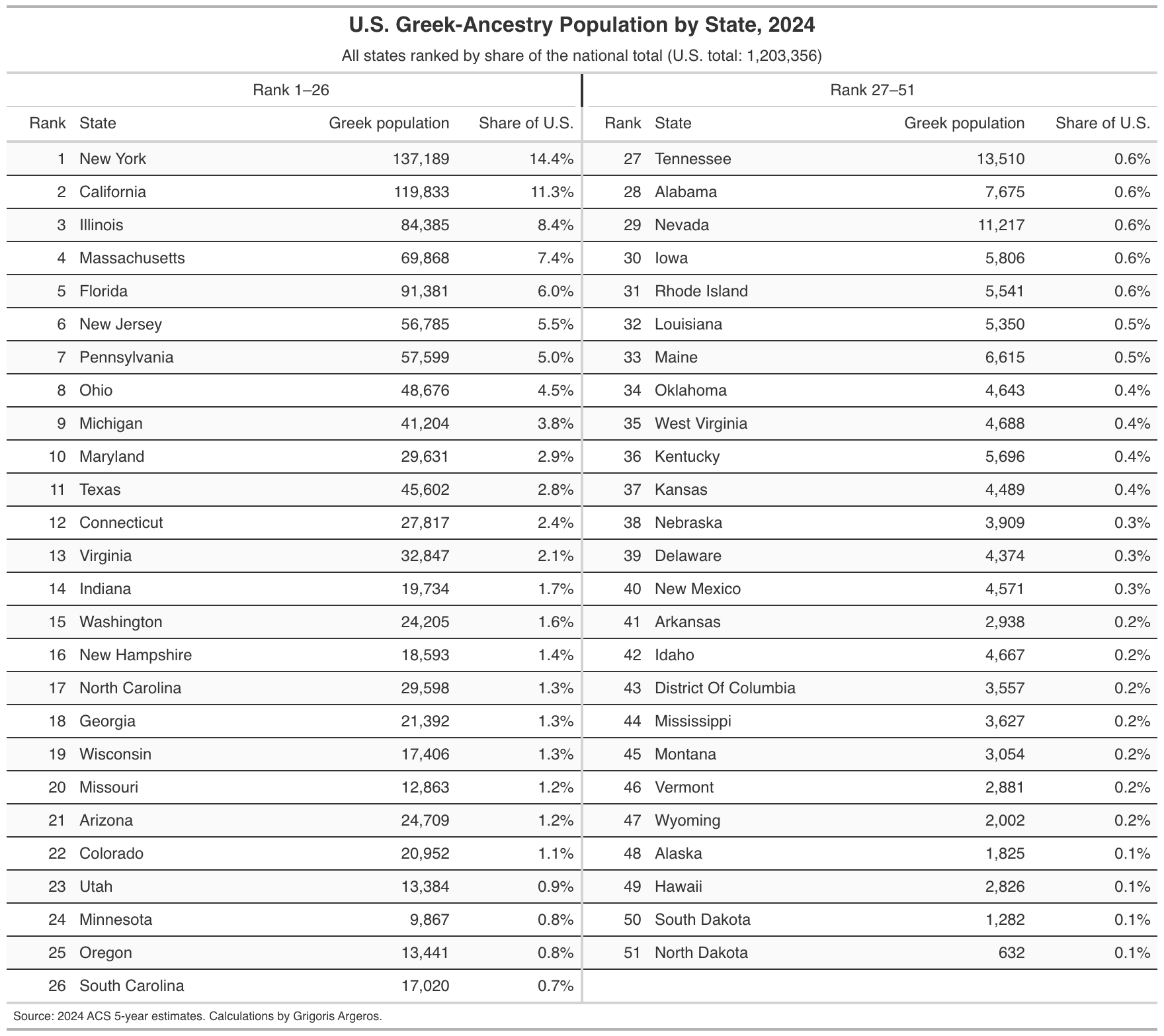 U.S. Greek-Ancestry Population by State, 2024

All states ranked by share of the national total (U.S. total: 1,203,356)

Rank 1–26

| Rank | State | Greek population | Share of U.S. |
|---|---|---|---|
| 1 | New York | 137,189 | 14.4% |
| 2 | California | 119,833 | 11.3% |
| 3 | Illinois | 84,385 | 8.4% |
| 4 | Massachusetts | 69,868 | 7.4% |
| 5 | Florida | 91,381 | 6.0% |
| 6 | New Jersey | 56,785 | 5.5% |
| 7 | Pennsylvania | 57,599 | 5.0% |
| 8 | Ohio | 48,676 | 4.5% |
| 9 | Michigan | 41,204 | 3.8% |
| 10 | Maryland | 29,631 | 2.9% |
| 11 | Texas | 45,602 | 2.8% |
| 12 | Connecticut | 27,817 | 2.4% |
| 13 | Virginia | 32,847 | 2.1% |
| 14 | Indiana | 19,734 | 1.7% |
| 15 | Washington | 24,205 | 1.6% |
| 16 | New Hampshire | 18,593 | 1.4% |
| 17 | North Carolina | 29,598 | 1.3% |
| 18 | Georgia | 21,392 | 1.3% |
| 19 | Wisconsin | 17,406 | 1.3% |
| 20 | Missouri | 12,863 | 1.2% |
| 21 | Arizona | 24,709 | 1.2% |
| 22 | Colorado | 20,952 | 1.1% |
| 23 | Utah | 13,384 | 0.9% |
| 24 | Minnesota | 9,867 | 0.8% |
| 25 | Oregon | 13,441 | 0.8% |
| 26 | South Carolina | 17,020 | 0.7% |

Rank 27–51

| Rank | State | Greek population | Share of U.S. |
|---|---|---|---|
| 27 | Tennessee | 13,510 | 0.6% |
| 28 | Alabama | 7,675 | 0.6% |
| 29 | Nevada | 11,217 | 0.6% |
| 30 | Iowa | 5,806 | 0.6% |
| 31 | Rhode Island | 5,541 | 0.6% |
| 32 | Louisiana | 5,350 | 0.5% |
| 33 | Maine | 6,615 | 0.5% |
| 34 | Oklahoma | 4,643 | 0.4% |
| 35 | West Virginia | 4,688 | 0.4% |
| 36 | Kentucky | 5,696 | 0.4% |
| 37 | Kansas | 4,489 | 0.4% |
| 38 | Nebraska | 3,909 | 0.3% |
| 39 | Delaware | 4,374 | 0.3% |
| 40 | New Mexico | 4,571 | 0.3% |
| 41 | Arkansas | 2,938 | 0.2% |
| 42 | Idaho | 4,667 | 0.2% |
| 43 | District Of Columbia | 3,557 | 0.2% |
| 44 | Mississippi | 3,627 | 0.2% |
| 45 | Montana | 3,054 | 0.2% |
| 46 | Vermont | 2,881 | 0.2% |
| 47 | Wyoming | 2,002 | 0.2% |
| 48 | Alaska | 1,825 | 0.1% |
| 49 | Hawaii | 2,826 | 0.1% |
| 50 | South Dakota | 1,282 | 0.1% |
| 51 | North Dakota | 632 | 0.1% |

Source: 2024 ACS 5-year estimates. Calculations by Grigoris Argeros.